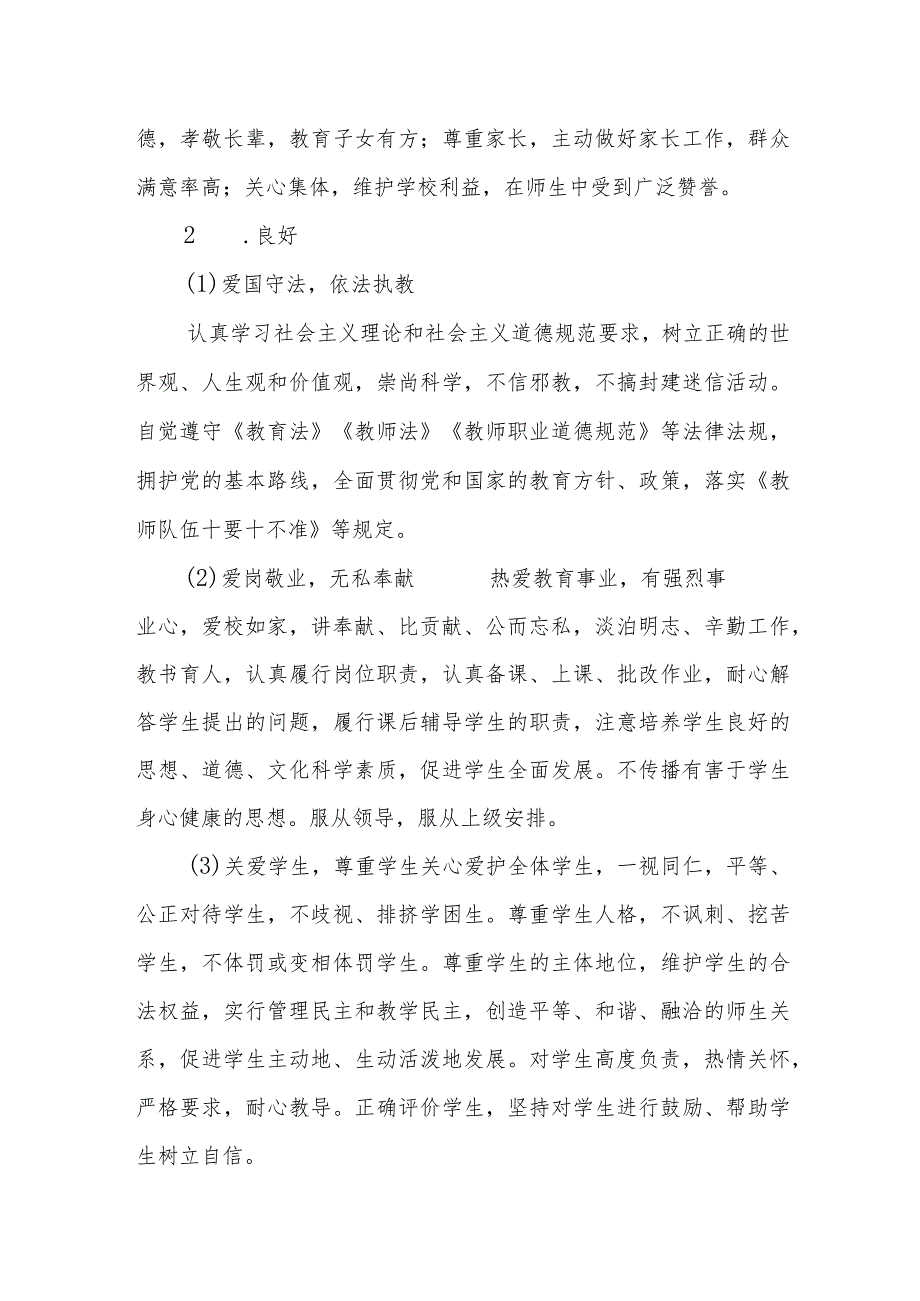 德，孝敬长辈，教育子女有方；尊重家长，主动做好家长工作，群众满意率高；关心集体，维护学校利益，在师生中受到广泛赞誉。

2　.良好

(1)爱国守法，依法执教

认真学习社会主义理论和社会主义道德规范要求，树立正确的世界观、人生观和价值观，崇尚科学，不信邪教，不搞封建迷信活动。自觉遵守《教育法》《教师法》《教师职业道德规范》等法律法规，拥护党的基本路线，全面贯彻党和国家的教育方针、政策，落实《教师队伍十要十不准》等规定。

(2)爱岗敬业，无私奉献　热爱教育事业，有强烈事业心，爱校如家，讲奉献、比贡献、公而忘私，淡泊明志、辛勤工作，教书育人，认真履行岗位职责，认真备课、上课、批改作业，耐心解答学生提出的问题，履行课后辅导学生的职责，注意培养学生良好的思想、道德、文化科学素质，促进学生全面发展。不传播有害于学生身心健康的思想。服从领导，服从上级安排。

(3)关爱学生，尊重学生关心爱护全体学生，一视同仁，平等、公正对待学生，不歧视、排挤学困生。尊重学生人格，不讽刺、挖苦学生，不体罚或变相体罚学生。尊重学生的主体地位，维护学生的合法权益，实行管理民主和教学民主，创造平等、和谐、融洽的师生关系，促进学生主动地、生动活泼地发展。对学生高度负责，热情关怀，严格要求，耐心教导。正确评价学生，坚持对学生进行鼓励、帮助学生树立自信。